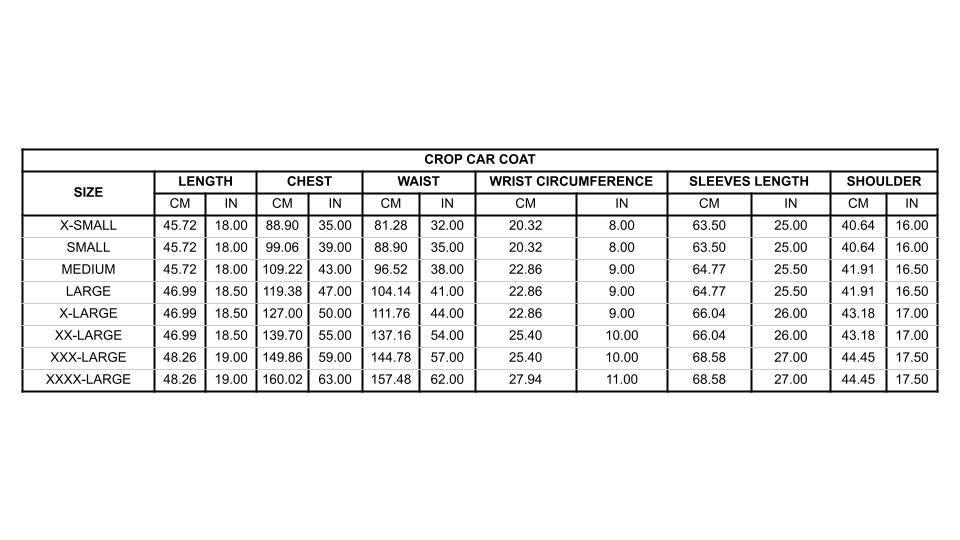 CROP CAR COAT

| SIZE | LENGTH CM | LENGTH IN | CHEST CM | CHEST IN | WAIST CM | WAIST IN | WRIST CIRCUMFERENCE CM | WRIST CIRCUMFERENCE IN | SLEEVES LENGTH CM | SLEEVES LENGTH IN | SHOULDER CM | SHOULDER IN |
|---|---|---|---|---|---|---|---|---|---|---|---|---|
| X-SMALL | 45.72 | 18.00 | 88.90 | 35.00 | 81.28 | 32.00 | 20.32 | 8.00 | 63.50 | 25.00 | 40.64 | 16.00 |
| SMALL | 45.72 | 18.00 | 99.06 | 39.00 | 88.90 | 35.00 | 20.32 | 8.00 | 63.50 | 25.00 | 40.64 | 16.00 |
| MEDIUM | 45.72 | 18.00 | 109.22 | 43.00 | 96.52 | 38.00 | 22.86 | 9.00 | 64.77 | 25.50 | 41.91 | 16.50 |
| LARGE | 46.99 | 18.50 | 119.38 | 47.00 | 104.14 | 41.00 | 22.86 | 9.00 | 64.77 | 25.50 | 41.91 | 16.50 |
| X-LARGE | 46.99 | 18.50 | 127.00 | 50.00 | 111.76 | 44.00 | 22.86 | 9.00 | 66.04 | 26.00 | 43.18 | 17.00 |
| XX-LARGE | 46.99 | 18.50 | 139.70 | 55.00 | 137.16 | 54.00 | 25.40 | 10.00 | 66.04 | 26.00 | 43.18 | 17.00 |
| XXX-LARGE | 48.26 | 19.00 | 149.86 | 59.00 | 144.78 | 57.00 | 25.40 | 10.00 | 68.58 | 27.00 | 44.45 | 17.50 |
| XXXX-LARGE | 48.26 | 19.00 | 160.02 | 63.00 | 157.48 | 62.00 | 27.94 | 11.00 | 68.58 | 27.00 | 44.45 | 17.50 |